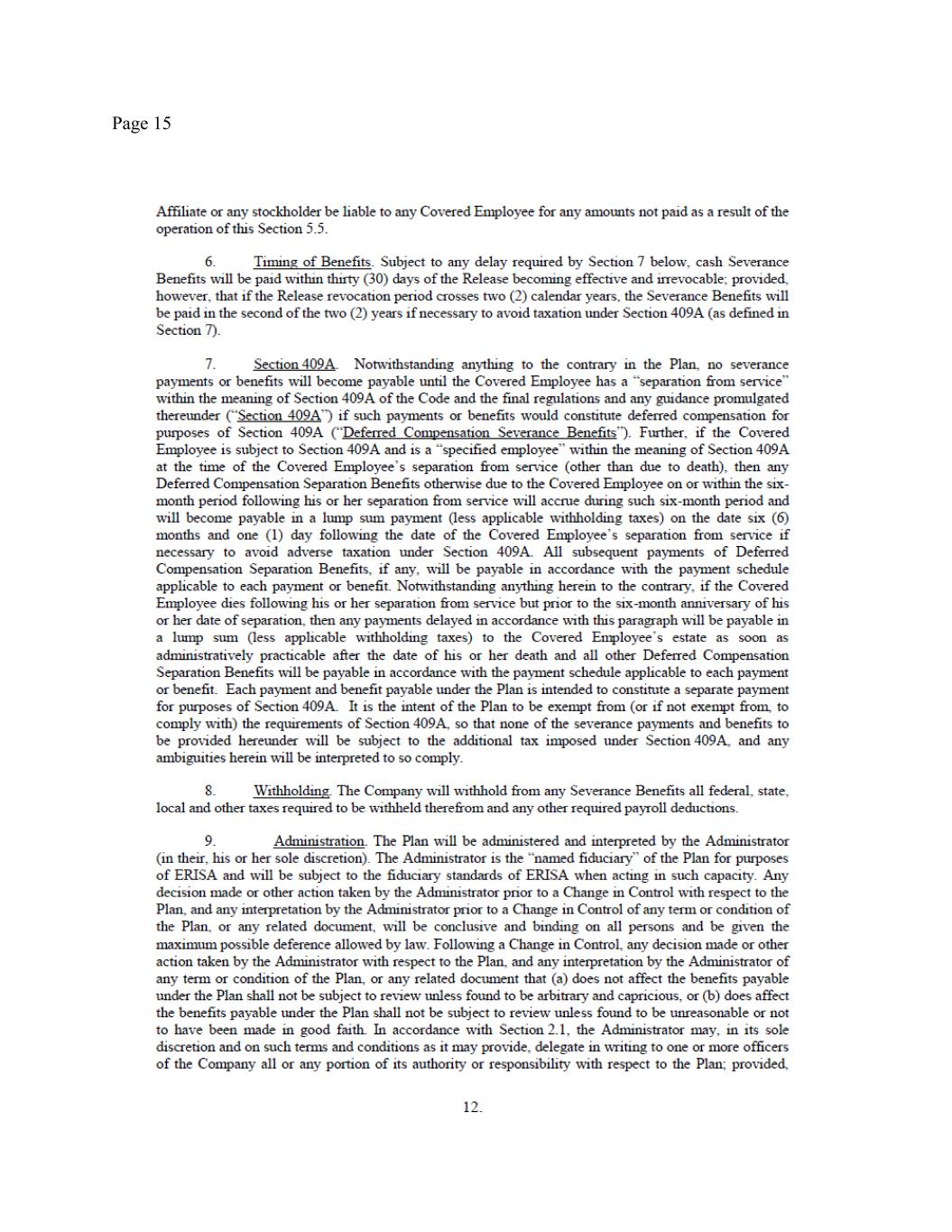 Page 15

Affiliate or any stockholder be liable to any Covered Employee for any amounts not paid as a result of the operation of this Section 5.5.

6. Timing of Benefits. Subject to any delay required by Section 7 below, cash Severance Benefits will be paid within thirty (30) days of the Release becoming effective and irrevocable; provided, however, that if the Release revocation period crosses two (2) calendar years, the Severance Benefits will be paid in the second of the two (2) years if necessary to avoid taxation under Section 409A (as defined in Section 7).

7. Section 409A. Notwithstanding anything to the contrary in the Plan, no severance payments or benefits will become payable until the Covered Employee has a "separation from service" within the meaning of Section 409A of the Code and the final regulations and any guidance promulgated thereunder ("Section 409A") if such payments or benefits would constitute deferred compensation for purposes of Section 409A ("Deferred Compensation Severance Benefits"). Further, if the Covered Employee is subject to Section 409A and is a "specified employee" within the meaning of Section 409A at the time of the Covered Employee's separation from service (other than due to death), then any Deferred Compensation Separation Benefits otherwise due to the Covered Employee on or within the six-month period following his or her separation from service will accrue during such six-month period and will become payable in a lump sum payment (less applicable withholding taxes) on the date six (6) months and one (1) day following the date of the Covered Employee's separation from service if necessary to avoid adverse taxation under Section 409A. All subsequent payments of Deferred Compensation Separation Benefits, if any, will be payable in accordance with the payment schedule applicable to each payment or benefit. Notwithstanding anything herein to the contrary, if the Covered Employee dies following his or her separation from service but prior to the six-month anniversary of his or her date of separation, then any payments delayed in accordance with this paragraph will be payable in a lump sum (less applicable withholding taxes) to the Covered Employee's estate as soon as administratively practicable after the date of his or her death and all other Deferred Compensation Separation Benefits will be payable in accordance with the payment schedule applicable to each payment or benefit. Each payment and benefit payable under the Plan is intended to constitute a separate payment for purposes of Section 409A. It is the intent of the Plan to be exempt from (or if not exempt from, to comply with) the requirements of Section 409A, so that none of the severance payments and benefits to be provided hereunder will be subject to the additional tax imposed under Section 409A, and any ambiguities herein will be interpreted to so comply.

8. Withholding. The Company will withhold from any Severance Benefits all federal, state, local and other taxes required to be withheld therefrom and any other required payroll deductions.

9. Administration. The Plan will be administered and interpreted by the Administrator (in their, his or her sole discretion). The Administrator is the "named fiduciary" of the Plan for purposes of ERISA and will be subject to the fiduciary standards of ERISA when acting in such capacity. Any decision made or other action taken by the Administrator prior to a Change in Control with respect to the Plan, and any interpretation by the Administrator prior to a Change in Control of any term or condition of the Plan, or any related document, will be conclusive and binding on all persons and be given the maximum possible deference allowed by law. Following a Change in Control, any decision made or other action taken by the Administrator with respect to the Plan, and any interpretation by the Administrator of any term or condition of the Plan, or any related document that (a) does not affect the benefits payable under the Plan shall not be subject to review unless found to be arbitrary and capricious, or (b) does affect the benefits payable under the Plan shall not be subject to review unless found to be unreasonable or not to have been made in good faith. In accordance with Section 2.1, the Administrator may, in its sole discretion and on such terms and conditions as it may provide, delegate in writing to one or more officers of the Company all or any portion of its authority or responsibility with respect to the Plan; provided,

12.